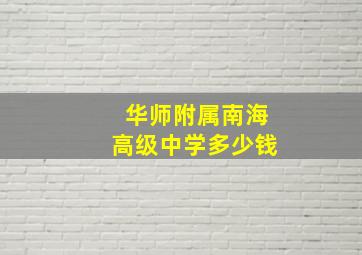 华师附属南海
高级中学多少钱